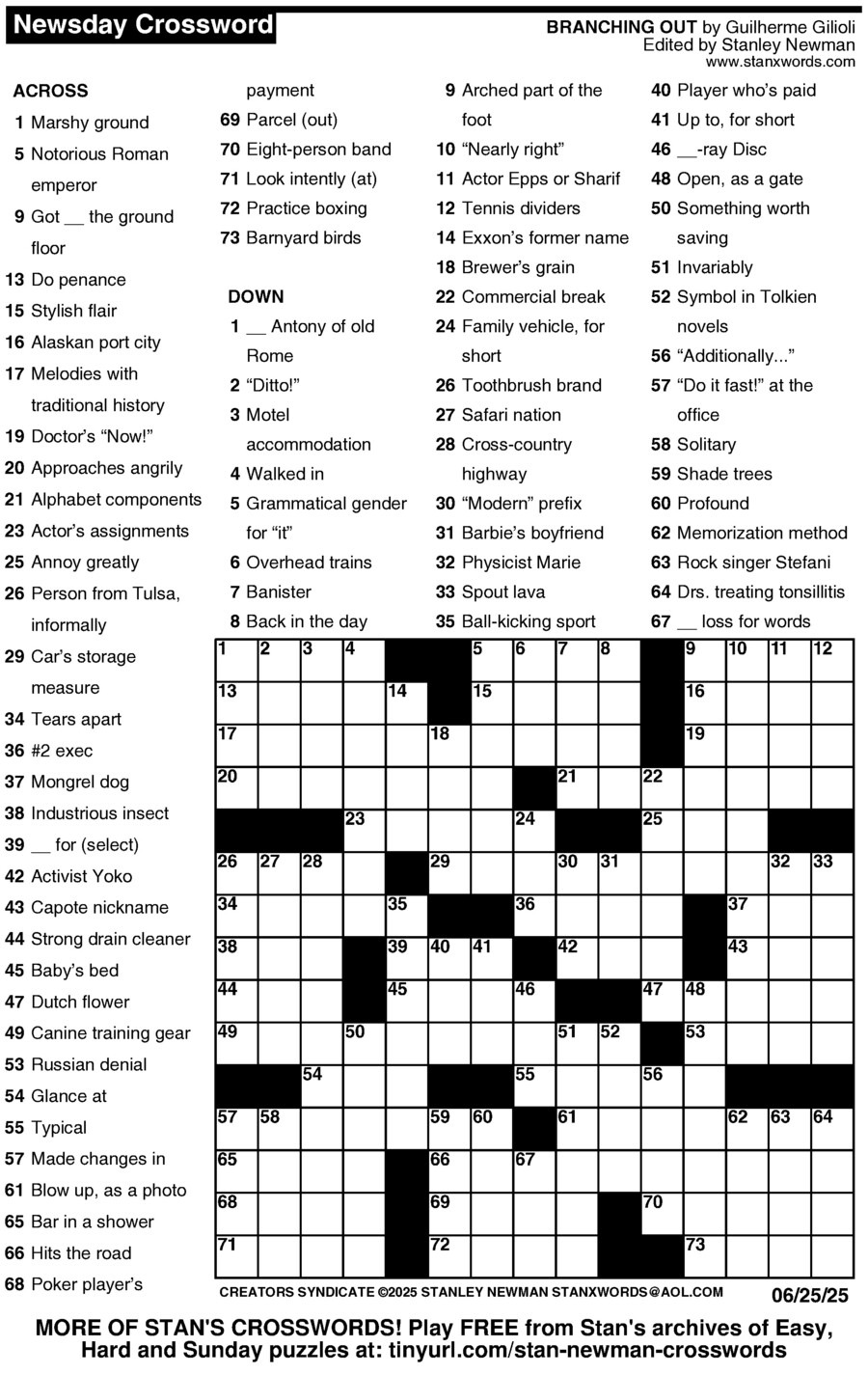 Newsday Crossword

BRANCHING OUT by Guilherme Gilioli
Edited by Stanley Newman
www.stanxwords.com

ACROSS
1 Marshy ground
5 Notorious Roman emperor
9 Got __ the ground floor
13 Do penance
15 Stylish flair
16 Alaskan port city
17 Melodies with traditional history
19 Doctor's "Now!"
20 Approaches angrily
21 Alphabet components
23 Actor's assignments
25 Annoy greatly
26 Person from Tulsa, informally
29 Car's storage measure
34 Tears apart
36 #2 exec
37 Mongrel dog
38 Industrious insect
39 __ for (select)
42 Activist Yoko
43 Capote nickname
44 Strong drain cleaner
45 Baby's bed
47 Dutch flower
49 Canine training gear
53 Russian denial
54 Glance at
55 Typical
57 Made changes in
61 Blow up, as a photo
65 Bar in a shower
66 Hits the road
68 Poker player's payment
69 Parcel (out)
70 Eight-person band
71 Look intently (at)
72 Practice boxing
73 Barnyard birds

DOWN
1 __ Antony of old Rome
2 "Ditto!"
3 Motel accommodation
4 Walked in
5 Grammatical gender for "it"
6 Overhead trains
7 Banister
8 Back in the day
9 Arched part of the foot
10 "Nearly right"
11 Actor Epps or Sharif
12 Tennis dividers
14 Exxon's former name
18 Brewer's grain
22 Commercial break
24 Family vehicle, for short
26 Toothbrush brand
27 Safari nation
28 Cross-country highway
30 "Modern" prefix
31 Barbie's boyfriend
32 Physicist Marie
33 Spout lava
35 Ball-kicking sport
40 Player who's paid
41 Up to, for short
46 __-ray Disc
48 Open, as a gate
50 Something worth saving
51 Invariably
52 Symbol in Tolkien novels
56 "Additionally..."
57 "Do it fast!" at the office
58 Solitary
59 Shade trees
60 Profound
62 Memorization method
63 Rock singer Stefani
64 Drs. treating tonsillitis
67 __ loss for words

1 2 3 4 5 6 7 8 9 10 11 12 13 14 15 16 17 18 19 20 21 22 23 24 25 26 27 28 29 30 31 32 33 34 35 36 37 38 39 40 41 42 43 44 45 46 47 48 49 50 51 52 53 54 55 56 57 58 59 60 61 62 63 64 65 66 67 68 69 70 71 72 73

CREATORS SYNDICATE ©2025 STANLEY NEWMAN STANXWORDS@AOL.COM 06/25/25

MORE OF STAN'S CROSSWORDS! Play FREE from Stan's archives of Easy, Hard and Sunday puzzles at: tinyurl.com/stan-newman-crosswords